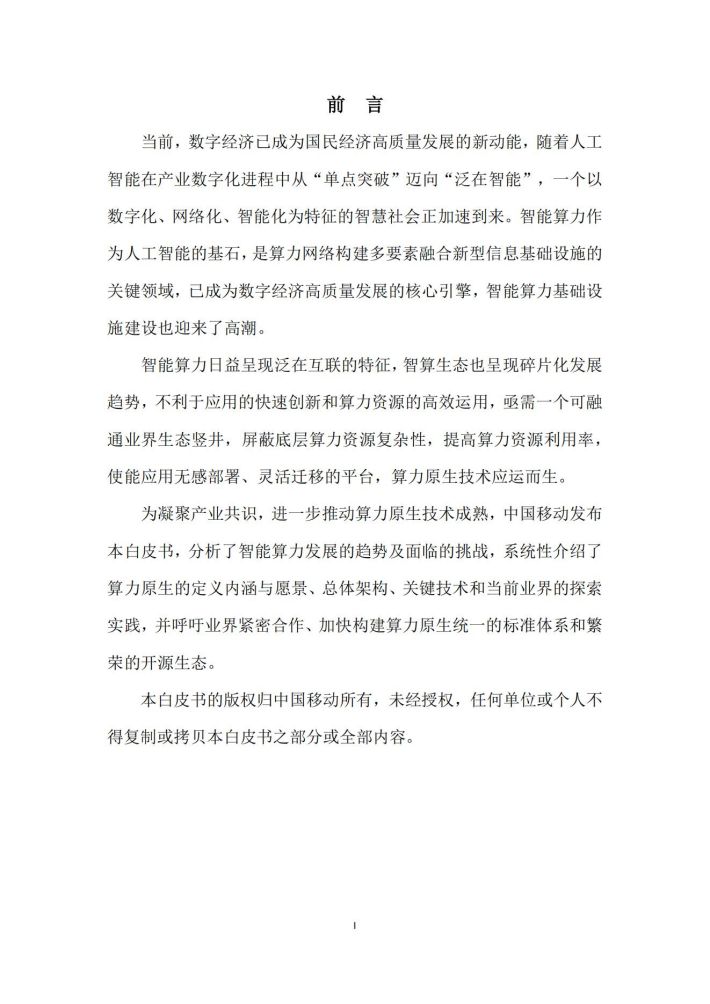 前 言

当前，数字经济已成为国民经济高质量发展的新动能，随着人工智能在产业数字化进程中从“单点突破”迈向“泛在智能”，一个以数字化、网络化、智能化为特征的智慧社会正加速到来。智能算力作为人工智能的基石，是算力网络构建多要素融合新型信息基础设施的关键领域，已成为数字经济高质量发展的核心引擎，智能算力基础设施建设也迎来了高潮。

智能算力日益呈现泛在互联的特征，智算生态也呈现碎片化发展趋势，不利于应用的快速创新和算力资源的高效运用，亟需一个可融通业界生态竖井，屏蔽底层算力资源复杂性，提高算力资源利用率，使能应用无感部署、灵活迁移的平台，算力原生技术应运而生。

为凝聚产业共识，进一步推动算力原生技术成熟，中国移动发布本白皮书，分析了智能算力发展的趋势及面临的挑战，系统性介绍了算力原生的定义内涵与愿景、总体架构、关键技术和当前业界的探索实践，并呼吁业界紧密合作、加快构建算力原生统一的标准体系和繁荣的开源生态。

本白皮书的版权归中国移动所有，未经授权，任何单位或个人不得复制或拷贝本白皮书之部分或全部内容。

I